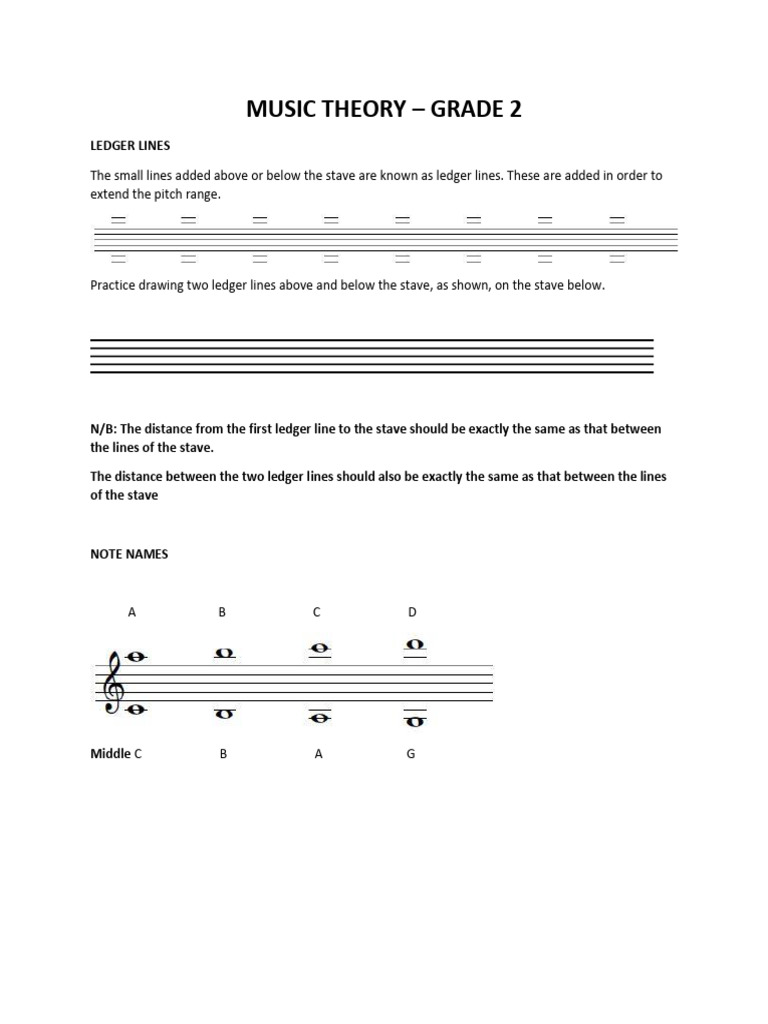 MUSIC THEORY – GRADE 2

LEDGER LINES

The small lines added above or below the stave are known as ledger lines. These are added in order to extend the pitch range.

Practice drawing two ledger lines above and below the stave, as shown, on the stave below.

N/B: The distance from the first ledger line to the stave should be exactly the same as that between the lines of the stave.

The distance between the two ledger lines should also be exactly the same as that between the lines of the stave

NOTE NAMES

A B C D

Middle C B A G